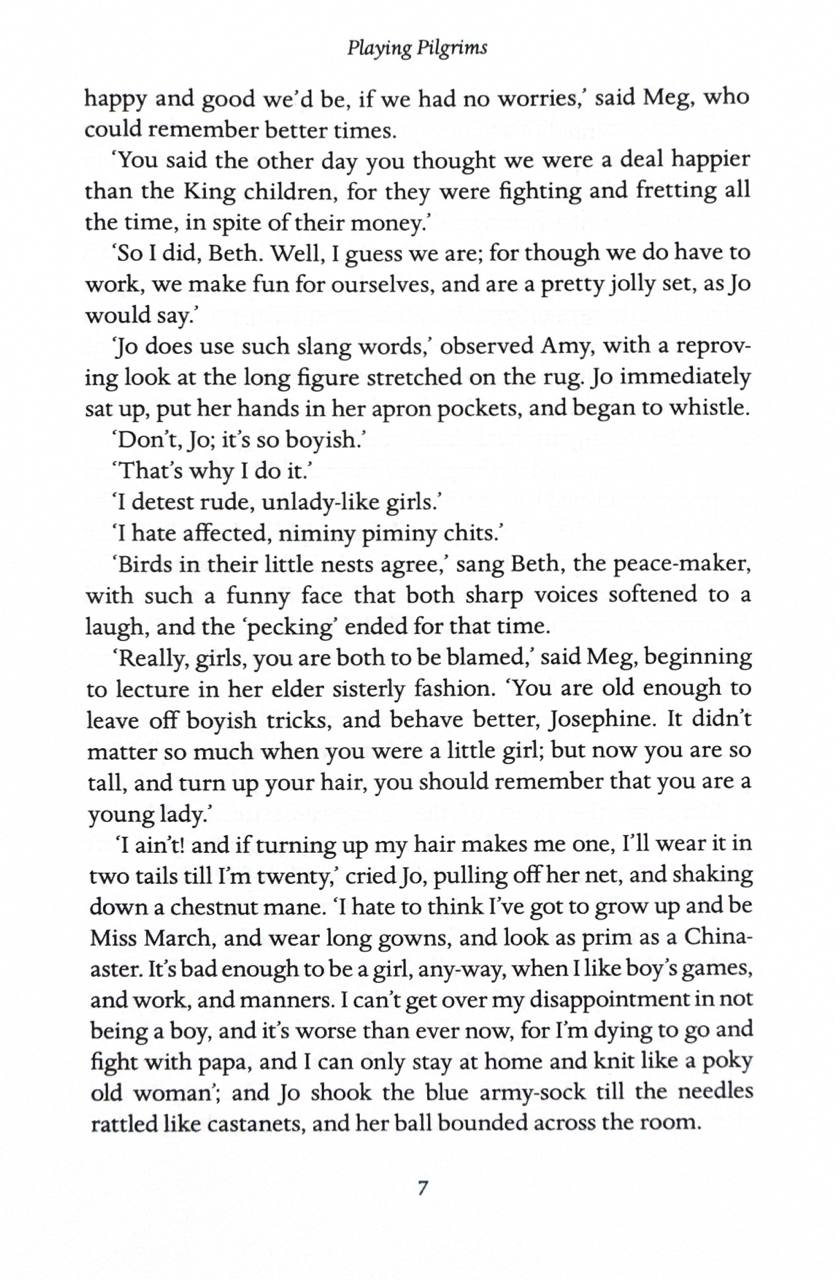 Playing Pilgrims

happy and good we'd be, if we had no worries,' said Meg, who could remember better times.

'You said the other day you thought we were a deal happier than the King children, for they were fighting and fretting all the time, in spite of their money.'

'So I did, Beth. Well, I guess we are; for though we do have to work, we make fun for ourselves, and are a pretty jolly set, as Jo would say.'

'Jo does use such slang words,' observed Amy, with a reproving look at the long figure stretched on the rug. Jo immediately sat up, put her hands in her apron pockets, and began to whistle.

'Don't, Jo; it's so boyish.'

'That's why I do it.'

'I detest rude, unlady-like girls.'

'I hate affected, niminy piminy chits.'

'Birds in their little nests agree,' sang Beth, the peace-maker, with such a funny face that both sharp voices softened to a laugh, and the 'pecking' ended for that time.

'Really, girls, you are both to be blamed,' said Meg, beginning to lecture in her elder sisterly fashion. 'You are old enough to leave off boyish tricks, and behave better, Josephine. It didn't matter so much when you were a little girl; but now you are so tall, and turn up your hair, you should remember that you are a young lady.'

'I ain't! and if turning up my hair makes me one, I'll wear it in two tails till I'm twenty,' cried Jo, pulling off her net, and shaking down a chestnut mane. 'I hate to think I've got to grow up and be Miss March, and wear long gowns, and look as prim as a China-aster. It's bad enough to be a girl, any-way, when I like boy's games, and work, and manners. I can't get over my disappointment in not being a boy, and it's worse than ever now, for I'm dying to go and fight with papa, and I can only stay at home and knit like a poky old woman'; and Jo shook the blue army-sock till the needles rattled like castanets, and her ball bounded across the room.

7